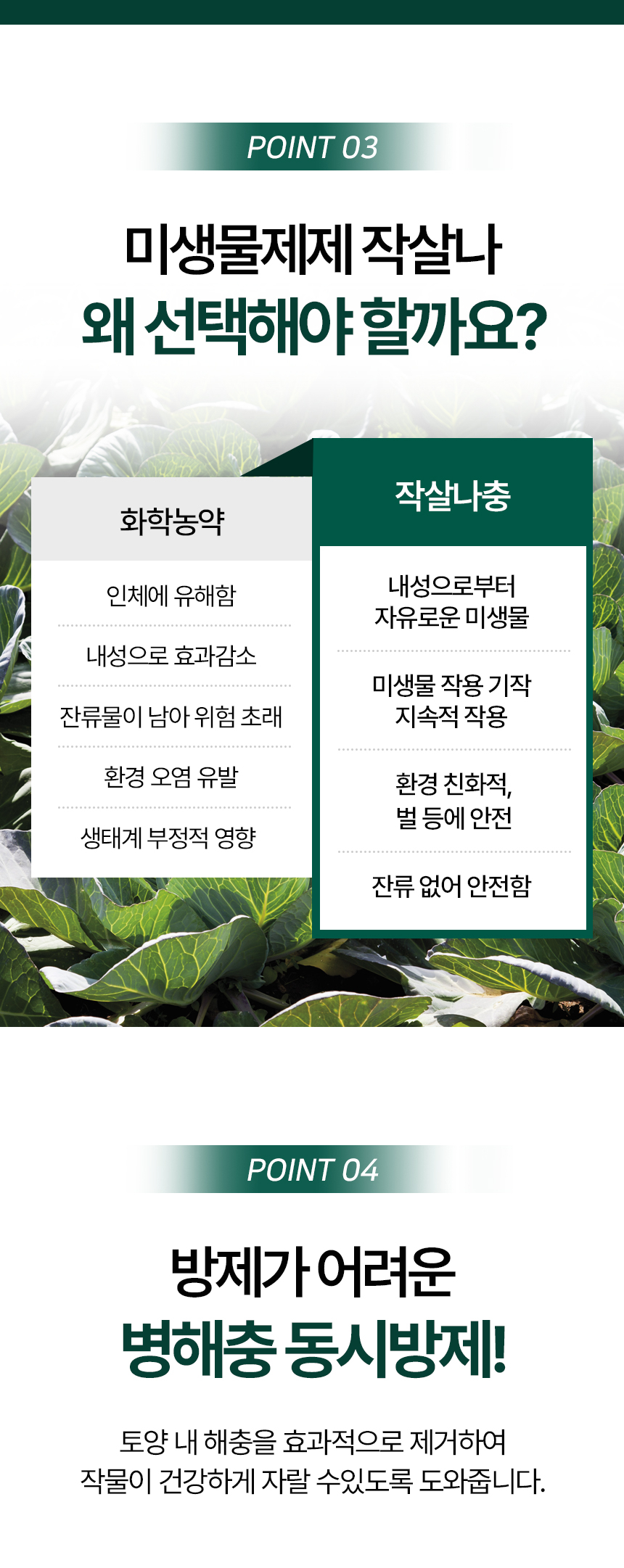 POINT 03

미생물제제 작살나
왜 선택해야 할까요?

화학농약

인체에 유해함

내성으로 효과감소

잔류물이 남아 위험 초래

환경 오염 유발

생태계 부정적 영향

작살나충

내성으로부터
자유로운 미생물

미생물 작용 기작
지속적 작용

환경 친화적,
벌 등에 안전

잔류 없어 안전함

POINT 04

방제가 어려운
병해충 동시방제!

토양 내 해충을 효과적으로 제거하여
작물이 건강하게 자랄 수있도록 도와줍니다.